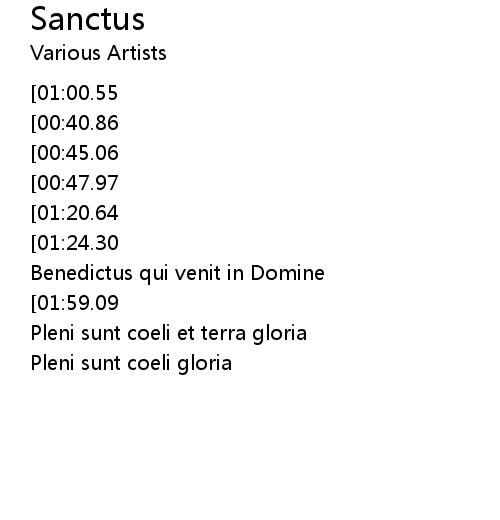 Sanctus
Various Artists

[01:00.55
[00:40.86
[00:45.06
[00:47.97
[01:20.64
[01:24.30
Benedictus qui venit in Domine
[01:59.09
Pleni sunt coeli et terra gloria
Pleni sunt coeli gloria